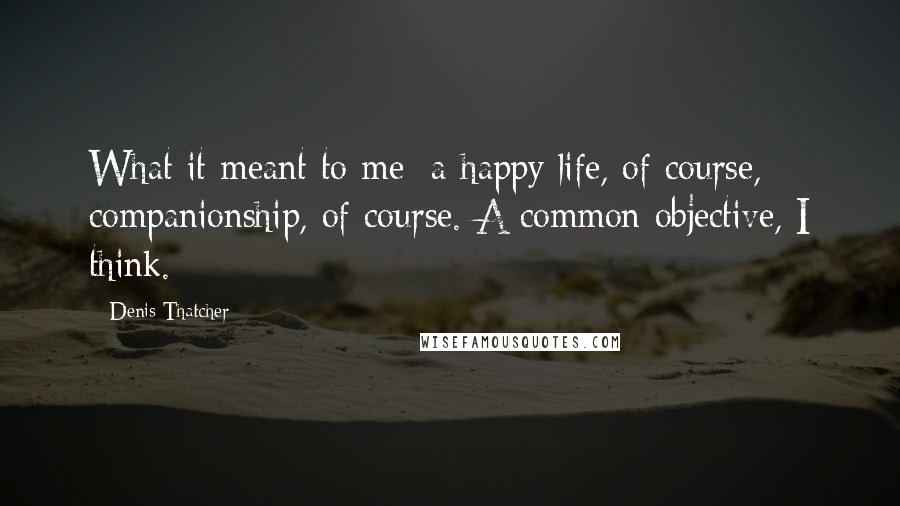 What it meant to me  a happy life, of course, companionship, of course. A common objective, I think.

Denis Thatcher

WISEFAMOUSQUOTES.COM